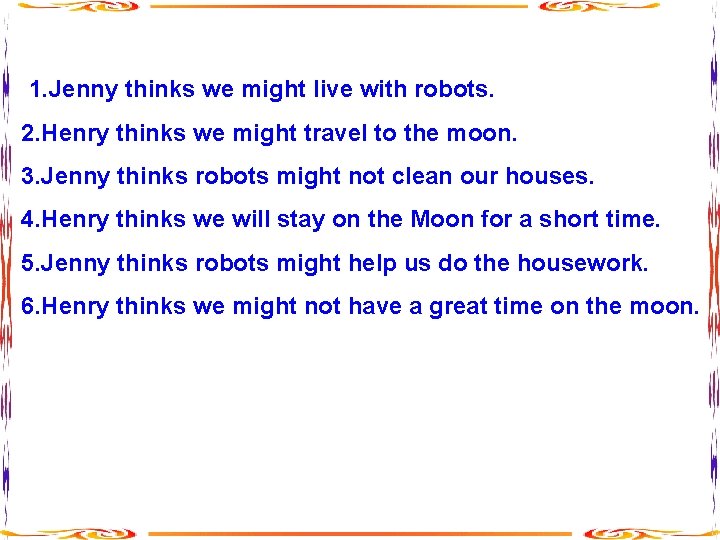 1.Jenny thinks we might live with robots.

2.Henry thinks we might travel to the moon.

3.Jenny thinks robots might not clean our houses.

4.Henry thinks we will stay on the Moon for a short time.

5.Jenny thinks robots might help us do the housework.

6.Henry thinks we might not have a great time on the moon.